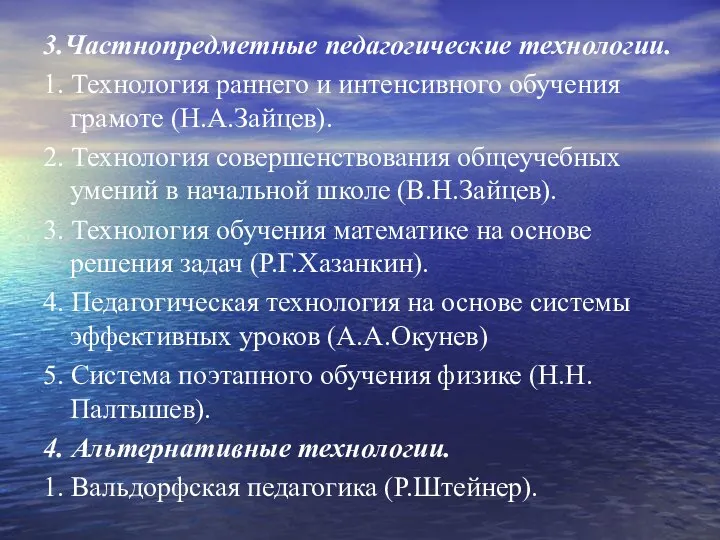 3.Частнопредметные педагогические технологии.

1. Технология раннего и интенсивного обучения грамоте (Н.А.Зайцев).

2. Технология совершенствования общеучебных умений в начальной школе (В.Н.Зайцев).

3. Технология обучения математике на основе решения задач (Р.Г.Хазанкин).

4. Педагогическая технология на основе системы эффективных уроков (А.А.Окунев)

5. Система поэтапного обучения физике (Н.Н. Палтышев).

4. Альтернативные технологии.

1. Вальдорфская педагогика (Р.Штейнер).